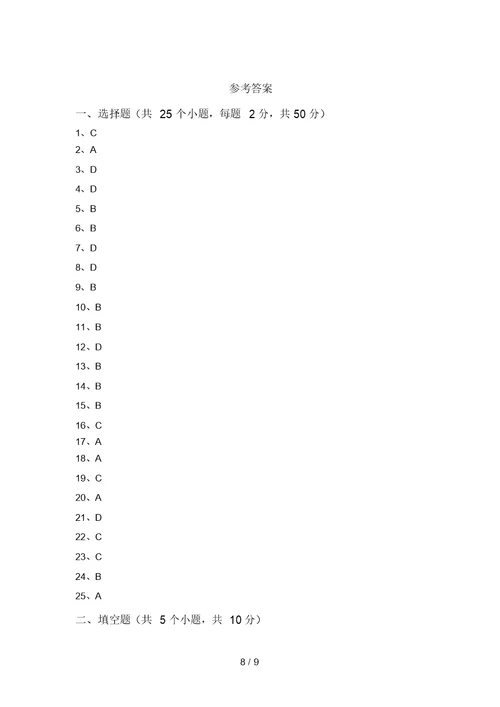 参考答案

一、选择题（共 25 个小题，每题 2 分，共 50 分）

1、C

2、A

3、D

4、D

5、B

6、B

7、D

8、D

9、B

10、B

11、B

12、D

13、B

14、B

15、B

16、C

17、A

18、A

19、C

20、A

21、D

22、C

23、C

24、B

25、A

二、填空题（共 5 个小题，共 10 分）

8 / 9